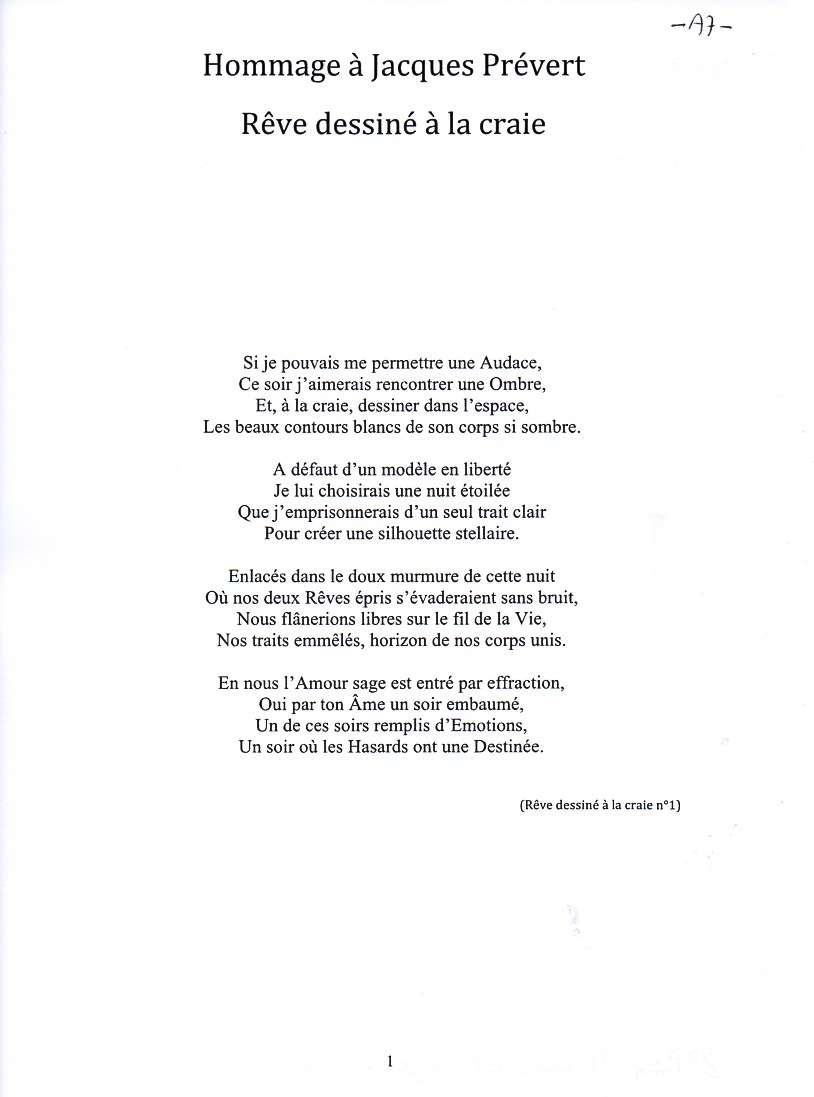 -A7-

Hommage à Jacques Prévert

Rêve dessiné à la craie

Si je pouvais me permettre une Audace,
Ce soir j'aimerais rencontrer une Ombre,
Et, à la craie, dessiner dans l'espace,
Les beaux contours blancs de son corps si sombre.

A défaut d'un modèle en liberté
Je lui choisirais une nuit étoilée
Que j'emprisonnerais d'un seul trait clair
Pour créer une silhouette stellaire.

Enlacés dans le doux murmure de cette nuit
Où nos deux Rêves épris s'évaderaient sans bruit,
Nous flânerions libres sur le fil de la Vie,
Nos traits emmêlés, horizon de nos corps unis.

En nous l'Amour sage est entré par effraction,
Oui par ton Âme un soir embaumé,
Un de ces soirs remplis d'Emotions,
Un soir où les Hasards ont une Destinée.

(Rêve dessiné à la craie n°1)

1